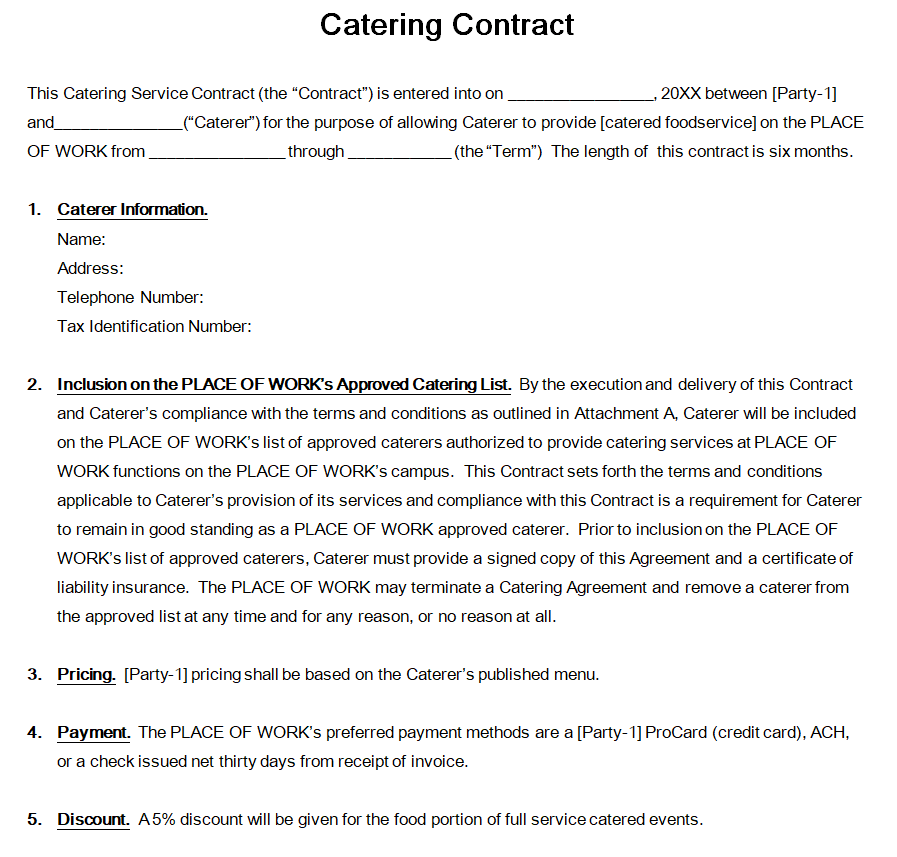 Catering Contract

This Catering Service Contract (the “Contract”) is entered into on ________________, 20XX between [Party-1] and______________(“Caterer”) for the purpose of allowing Caterer to provide [catered foodservice] on the PLACE OF WORK from _______________ through ___________ (the “Term”) The length of this contract is six months.

1. Caterer Information.
Name:
Address:
Telephone Number:
Tax Identification Number:

2. Inclusion on the PLACE OF WORK’s Approved Catering List. By the execution and delivery of this Contract and Caterer’s compliance with the terms and conditions as outlined in Attachment A, Caterer will be included on the PLACE OF WORK’s list of approved caterers authorized to provide catering services at PLACE OF WORK functions on the PLACE OF WORK’s campus. This Contract sets forth the terms and conditions applicable to Caterer’s provision of its services and compliance with this Contract is a requirement for Caterer to remain in good standing as a PLACE OF WORK approved caterer. Prior to inclusion on the PLACE OF WORK’s list of approved caterers, Caterer must provide a signed copy of this Agreement and a certificate of liability insurance. The PLACE OF WORK may terminate a Catering Agreement and remove a caterer from the approved list at any time and for any reason, or no reason at all.

3. Pricing. [Party-1] pricing shall be based on the Caterer’s published menu.

4. Payment. The PLACE OF WORK’s preferred payment methods are a [Party-1] ProCard (credit card), ACH, or a check issued net thirty days from receipt of invoice.

5. Discount. A 5% discount will be given for the food portion of full service catered events.